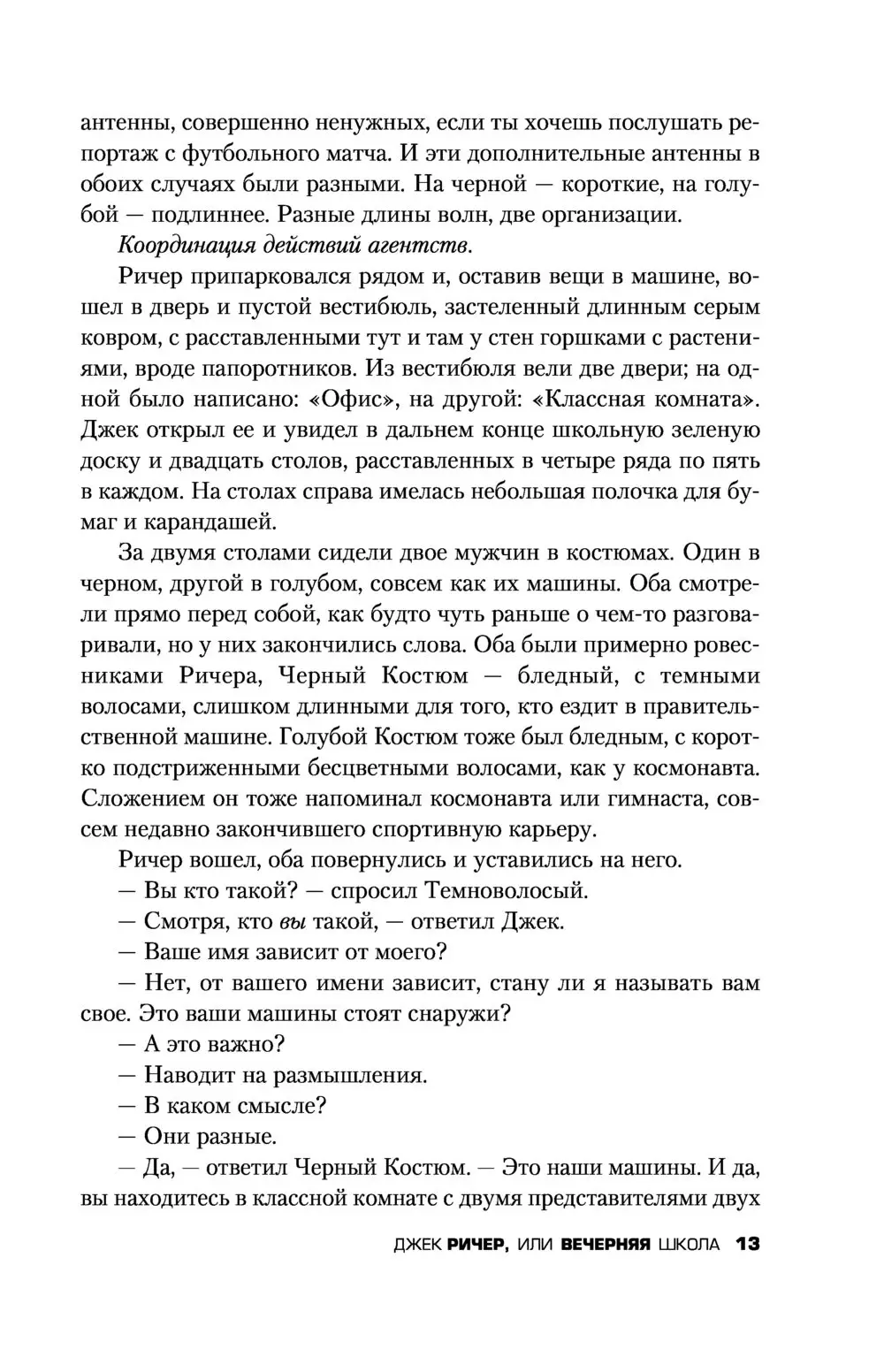 антенны, совершенно ненужных, если ты хочешь послушать репортаж с футбольного матча. И эти дополнительные антенны в обоих случаях были разными. На черной — короткие, на голубой — подлиннее. Разные длины волн, две организации.

Координация действий агентств.

Ричер припарковался рядом и, оставив вещи в машине, вошел в дверь и пустой вестибюль, застеленный длинным серым ковром, с расставленными тут и там у стен горшками с растениями, вроде папоротников. Из вестибюля вели две двери; на одной было написано: «Офис», на другой: «Классная комната». Джек открыл ее и увидел в дальнем конце школьную зеленую доску и двадцать столов, расставленных в четыре ряда по пять в каждом. На столах справа имелась небольшая полочка для бумаг и карандашей.

За двумя столами сидели двое мужчин в костюмах. Один в черном, другой в голубом, совсем как их машины. Оба смотрели прямо перед собой, как будто чуть раньше о чем-то разговаривали, но у них закончились слова. Оба были примерно ровесниками Ричера, Черный Костюм — бледный, с темными волосами, слишком длинными для того, кто ездит в правительственной машине. Голубой Костюм тоже был бледным, с коротко подстриженными бесцветными волосами, как у космонавта. Сложением он тоже напоминал космонавта или гимнаста, совсем недавно закончившего спортивную карьеру.

Ричер вошел, оба повернулись и уставились на него.

— Вы кто такой? — спросил Темноволосый.

— Смотря, кто вы такой, — ответил Джек.

— Ваше имя зависит от моего?

— Нет, от вашего имени зависит, стану ли я называть вам свое. Это ваши машины стоят снаружи?

— А это важно?

— Наводит на размышления.

— В каком смысле?

— Они разные.

— Да, — ответил Черный Костюм. — Это наши машины. И да, вы находитесь в классной комнате с двумя представителями двух

ДЖЕК РИЧЕР, ИЛИ ВЕЧЕРНЯЯ ШКОЛА 13